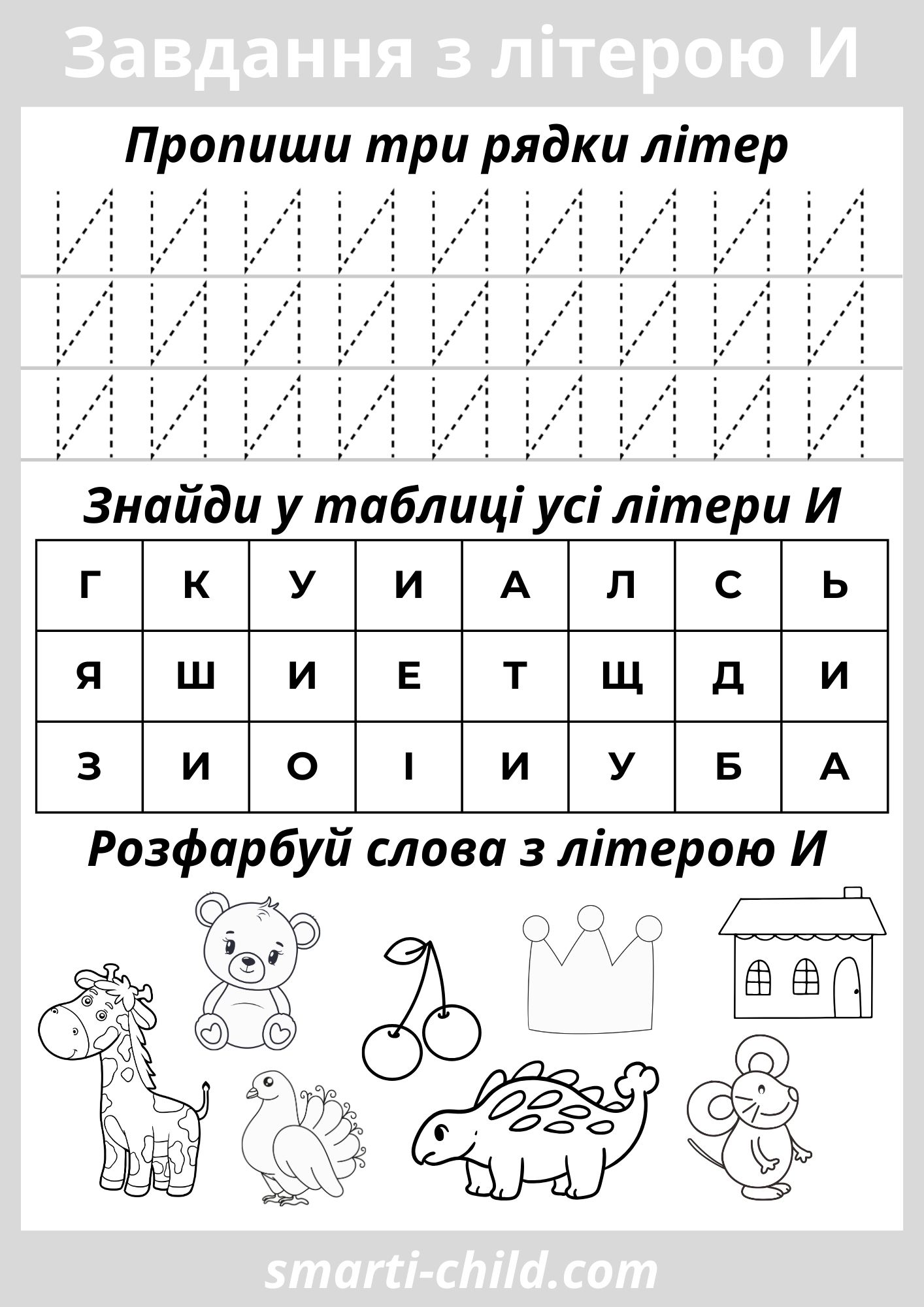 Завдання з літерою И

Пропиши три рядки літер

И И И И И И И И И
И И И И И И И И И
И И И И И И И И И

Знайди у таблиці усі літери И

| Г | К | У | И | А | Л | С | Ь |
|---|---|---|---|---|---|---|---|
| Я | Ш | И | Е | Т | Щ | Д | И |
| З | И | О | І | И | У | Б | А |

Розфарбуй слова з літерою И

smarti-child.com